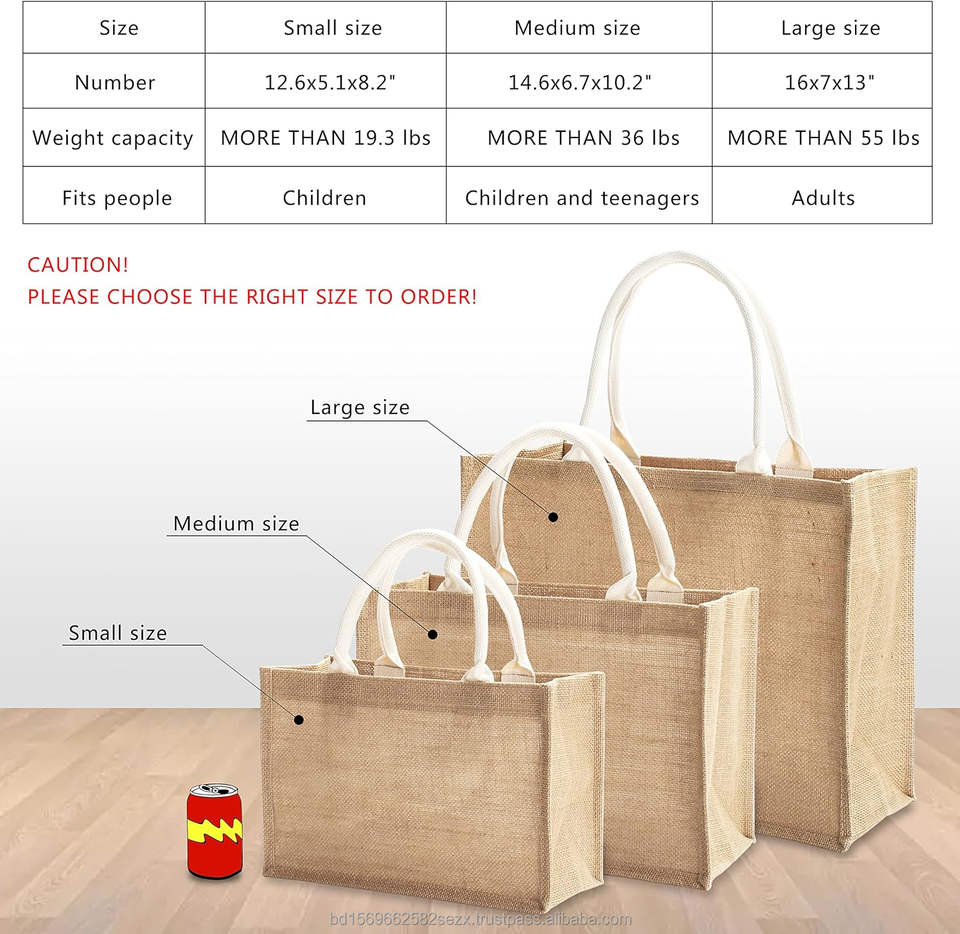 | Size | Small size | Medium size | Large size |
|---|---|---|---|
| Number | 12.6x5.1x8.2" | 14.6x6.7x10.2" | 16x7x13" |
| Weight capacity | MORE THAN 19.3 lbs | MORE THAN 36 lbs | MORE THAN 55 lbs |
| Fits people | Children | Children and teenagers | Adults |

CAUTION!
PLEASE CHOOSE THE RIGHT SIZE TO ORDER!

Large size

Medium size

Small size

bd1569662582sezx.trustpass.alibaba.com